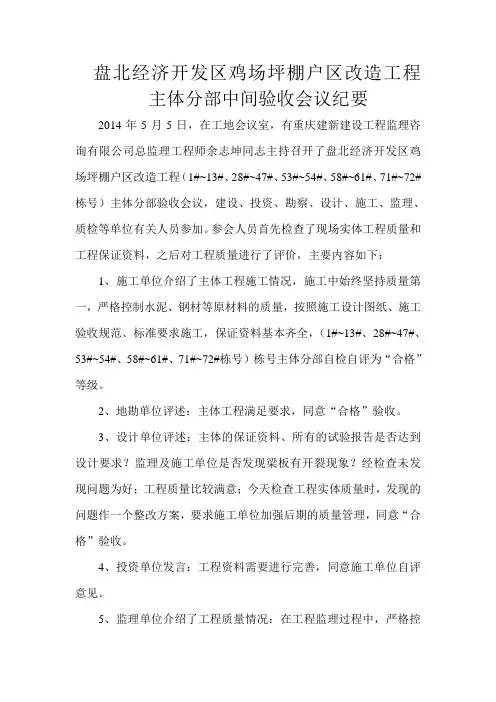 盘北经济开发区鸡场坪棚户区改造工程
主体分部中间验收会议纪要

2014 年 5 月 5 日，在工地会议室，有重庆建新建设工程监理咨询有限公司总监理工程师余志坤同志主持召开了盘北经济开发区鸡场坪棚户区改造工程（1#~13#、28#~47#、53#~54#、58#~61#、71#~72#栋号）主体分部验收会议，建设、投资、勘察、设计、施工、监理、质检等单位有关人员参加。参会人员首先检查了现场实体工程质量和工程保证资料，之后对工程质量进行了评价，主要内容如下：

1、施工单位介绍了主体工程施工情况，施工中始终坚持质量第一，严格控制水泥、钢材等原材料的质量，按照施工设计图纸、施工验收规范、标准要求施工，保证资料基本齐全，（1#~13#、28#~47#、53#~54#、58#~61#、71#~72#栋号）栋号主体分部自检自评为“合格”等级。

2、地勘单位评述：主体工程满足要求，同意“合格”验收。

3、设计单位评述：主体的保证资料、所有的试验报告是否达到设计要求？监理及施工单位是否发现梁板有开裂现象？经检查未发现问题为好；工程质量比较满意；今天检查工程实体质量时，发现的问题作一个整改方案，要求施工单位加强后期的质量管理，同意“合格”验收。

4、投资单位发言：工程资料需要进行完善，同意施工单位自评意见。

5、监理单位介绍了工程质量情况：在工程监理过程中，严格控